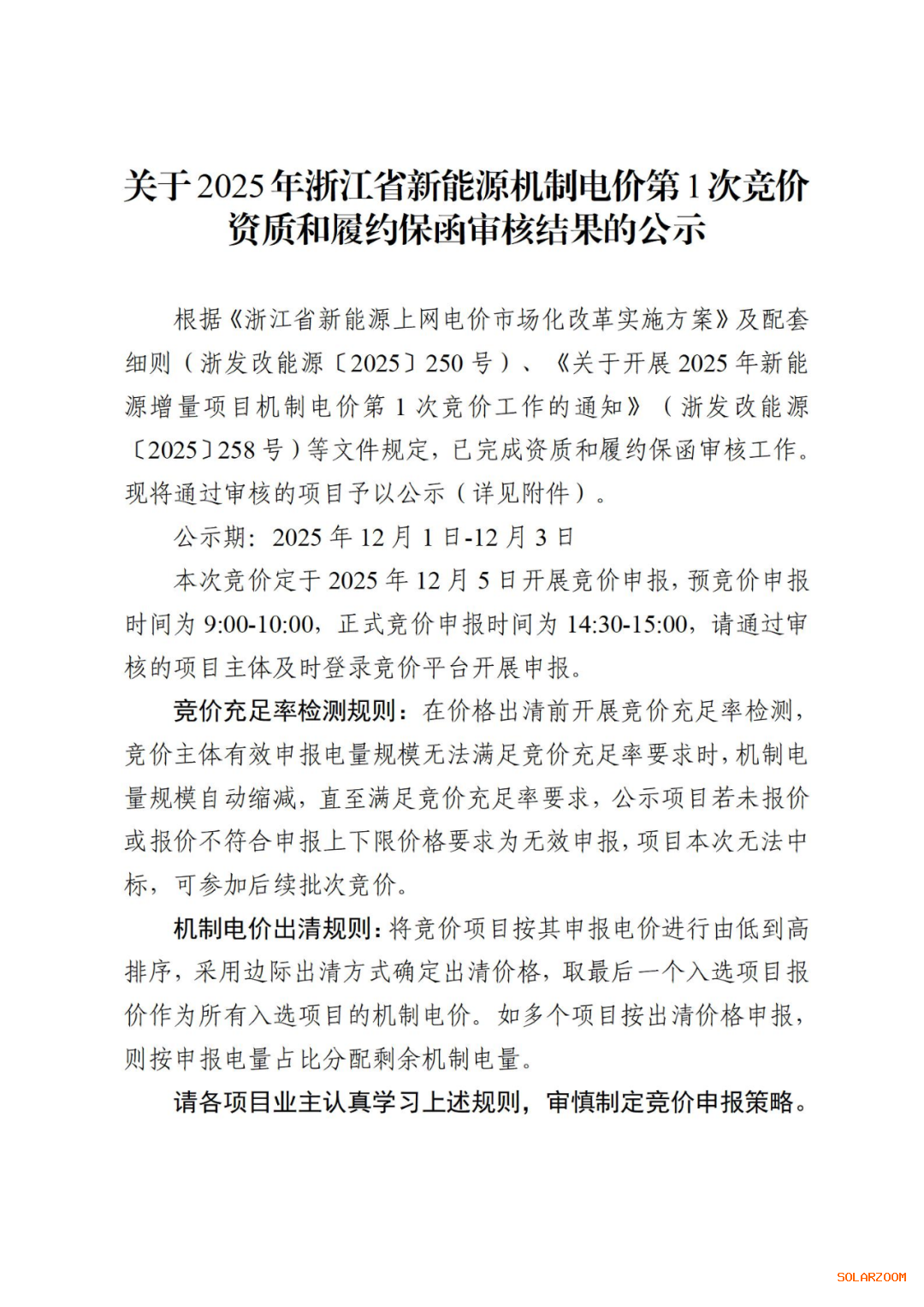 关于2025年浙江省新能源机制电价第1次竞价资质和履约保函审核结果的公示

根据《浙江省新能源上网电价市场化改革实施方案》及配套细则（浙发改能源〔2025〕250号）、《关于开展2025年新能源增量项目机制电价第1次竞价工作的通知》（浙发改能源〔2025〕258号）等文件规定，已完成资质和履约保函审核工作。现将通过审核的项目予以公示（详见附件）。

公示期：2025年12月1日-12月3日

本次竞价定于2025年12月5日开展竞价申报，预竞价申报时间为9:00-10:00，正式竞价申报时间为14:30-15:00，请通过审核的项目主体及时登录竞价平台开展申报。

竞价充足率检测规则：在价格出清前开展竞价充足率检测，竞价主体有效申报电量规模无法满足竞价充足率要求时，机制电量规模自动缩减，直至满足竞价充足率要求，公示项目若未报价或报价不符合申报上下限价格要求为无效申报，项目本次无法中标，可参加后续批次竞价。

机制电价出清规则：将竞价项目按其申报电价进行由低到高排序，采用边际出清方式确定出清价格，取最后一个入选项目报价作为所有入选项目的机制电价。如多个项目按出清价格申报，则按申报电量占比分配剩余机制电量。

请各项目业主认真学习上述规则，审慎制定竞价申报策略。

SOLARZOOM